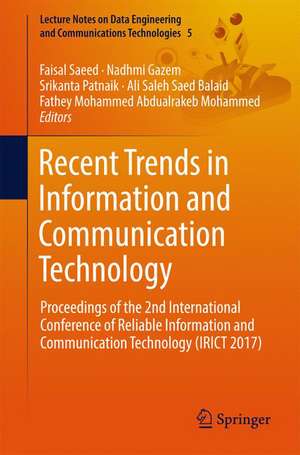 Lecture Notes on Data Engineering and Communications Technologies 5

Faisal Saeed · Nadhmi Gazem
Srikanta Patnaik · Ali Saleh Saed Balaid
Fathey Mohammed Abdualrakeb Mohammed
Editors

Recent Trends in Information and Communication Technology

Proceedings of the 2nd International Conference of Reliable Information and Communication Technology (IRICT 2017)

Springer